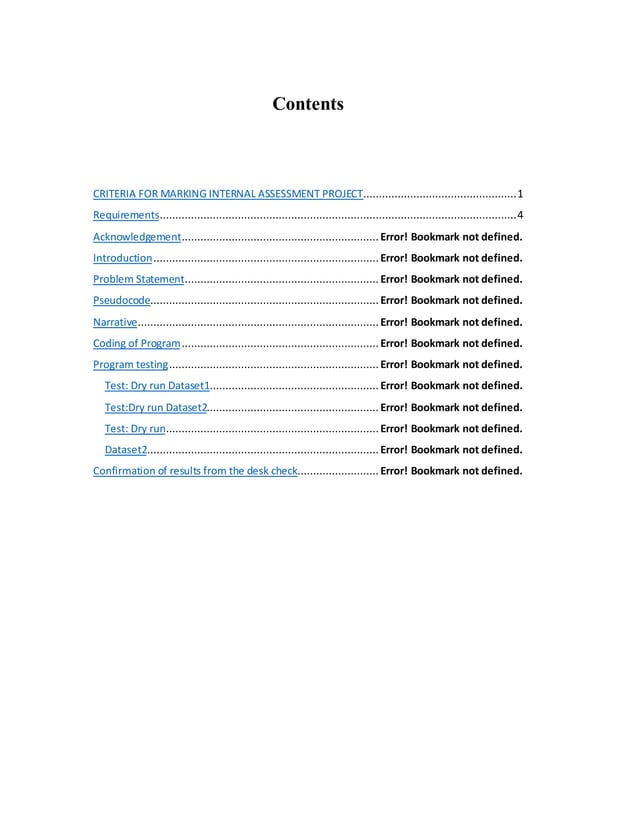 Contents

CRITERIA FOR MARKING INTERNAL ASSESSMENT PROJECT 1
Requirements 4
Acknowledgement Error! Bookmark not defined.
Introduction Error! Bookmark not defined.
Problem Statement Error! Bookmark not defined.
Pseudocode Error! Bookmark not defined.
Narrative Error! Bookmark not defined.
Coding of Program Error! Bookmark not defined.
Program testing Error! Bookmark not defined.
Test: Dry run Dataset1 Error! Bookmark not defined.
Test:Dry run Dataset2 Error! Bookmark not defined.
Test: Dry run Error! Bookmark not defined.
Dataset2 Error! Bookmark not defined.
Confirmation of results from the desk check Error! Bookmark not defined.